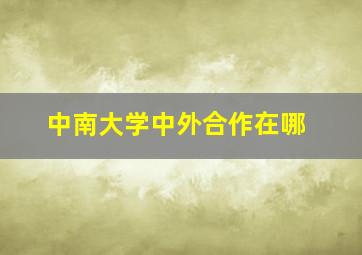 中南大学中外合作在哪